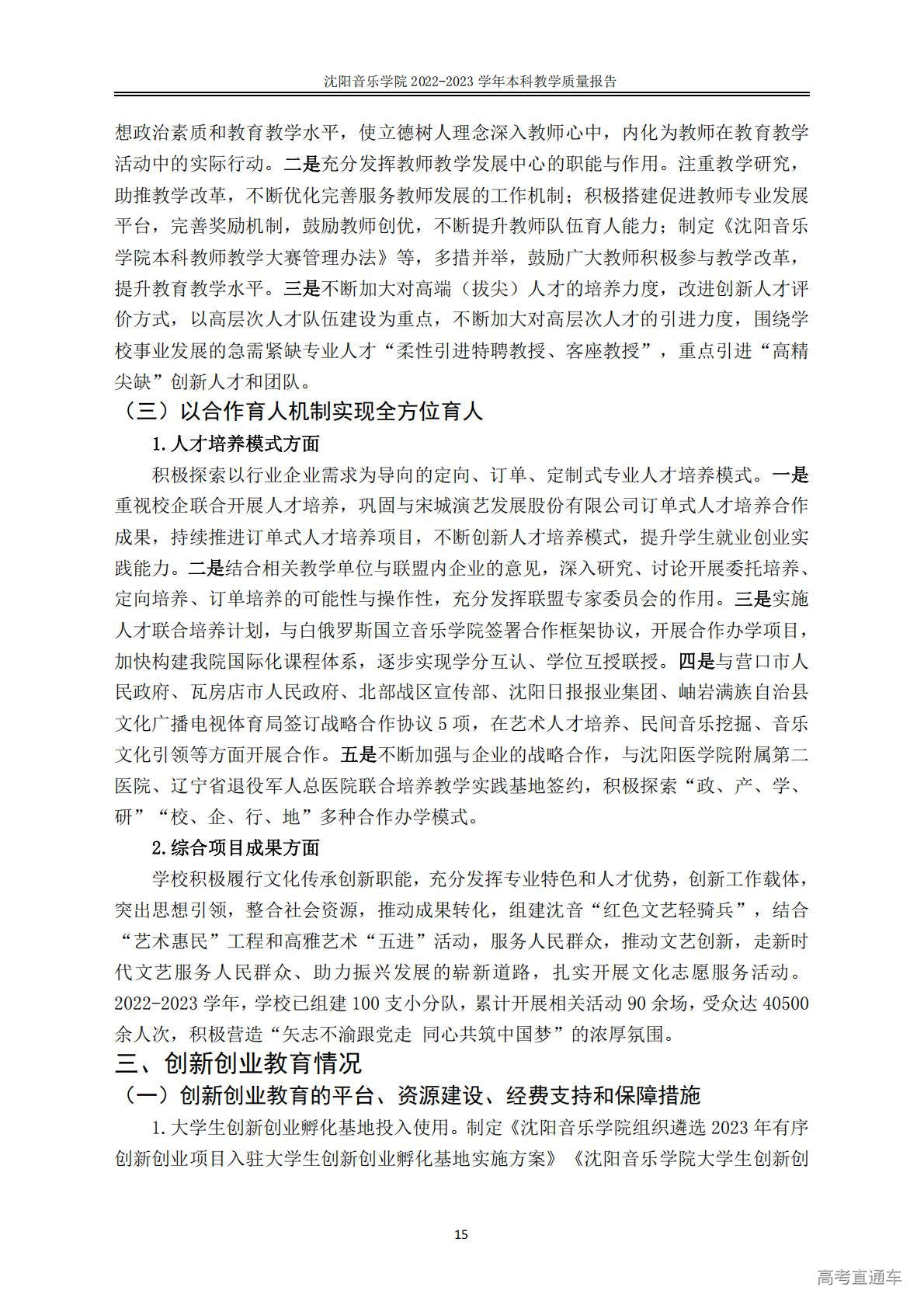 沈阳音乐学院 2022-2023 学年本科教学质量报告

想政治素质和教育教学水平，使立德树人理念深入教师心中，内化为教师在教育教学活动中的实际行动。二是充分发挥教师教学发展中心的职能与作用。注重教学研究，助推教学改革，不断优化完善服务教师发展的工作机制；积极搭建促进教师专业发展平台，完善奖励机制，鼓励教师创优，不断提升教师队伍育人能力；制定《沈阳音乐学院本科教师教学大赛管理办法》等，多措并举，鼓励广大教师积极参与教学改革，提升教育教学水平。三是不断加大对高端（拔尖）人才的培养力度，改进创新人才评价方式，以高层次人才队伍建设为重点，不断加大对高层次人才的引进力度，围绕学校事业发展的急需紧缺专业人才“柔性引进特聘教授、客座教授”，重点引进“高精尖缺”创新人才和团队。

（三）以合作育人机制实现全方位育人

1.人才培养模式方面

积极探索以行业企业需求为导向的定向、订单、定制式专业人才培养模式。一是重视校企联合开展人才培养，巩固与宋城演艺发展股份有限公司订单式人才培养合作成果，持续推进订单式人才培养项目，不断创新人才培养模式，提升学生就业创业实践能力。二是结合相关教学单位与联盟内企业的意见，深入研究、讨论开展委托培养、定向培养、订单培养的可能性与操作性，充分发挥联盟专家委员会的作用。三是实施人才联合培养计划，与白俄罗斯国立音乐学院签署合作框架协议，开展合作办学项目，加快构建我院国际化课程体系，逐步实现学分互认、学位互授联授。四是与营口市人民政府、瓦房店市人民政府、北部战区宣传部、沈阳日报报业集团、岫岩满族自治县文化广播电视体育局签订战略合作协议 5 项，在艺术人才培养、民间音乐挖掘、音乐文化引领等方面开展合作。五是不断加强与企业的战略合作，与沈阳医学院附属第二医院、辽宁省退役军人总医院联合培养教学实践基地签约，积极探索“政、产、学、研”“校、企、行、地”多种合作办学模式。

2.综合项目成果方面

学校积极履行文化传承创新职能，充分发挥专业特色和人才优势，创新工作载体，突出思想引领，整合社会资源，推动成果转化，组建沈音“红色文艺轻骑兵”，结合“艺术惠民”工程和高雅艺术“五进”活动，服务人民群众，推动文艺创新，走新时代文艺服务人民群众、助力振兴发展的崭新道路，扎实开展文化志愿服务活动。2022-2023 学年，学校已组建 100 支小分队，累计开展相关活动 90 余场，受众达 40500 余人次，积极营造“矢志不渝跟党走 同心共筑中国梦”的浓厚氛围。

三、创新创业教育情况

（一）创新创业教育的平台、资源建设、经费支持和保障措施

1.大学生创新创业孵化基地投入使用。制定《沈阳音乐学院组织遴选 2023 年有序创新创业项目入驻大学生创新创业孵化基地实施方案》《沈阳音乐学院大学生创新创

15

高考直通车